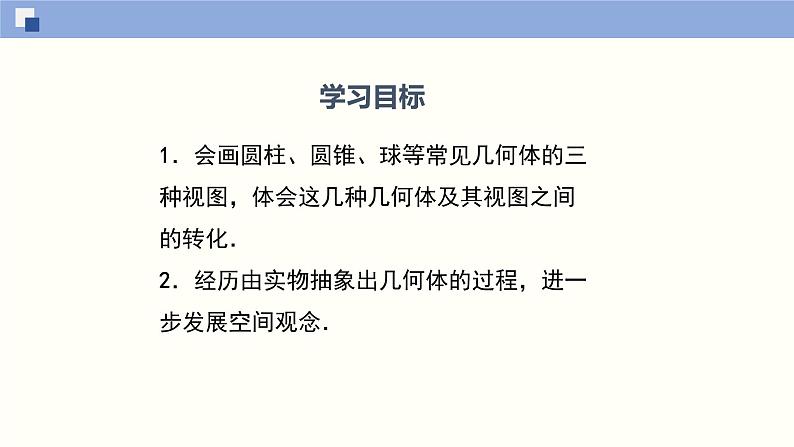 学习目标

1．会画圆柱、圆锥、球等常见几何体的三种视图，体会这几种几何体及其视图之间的转化．

2．经历由实物抽象出几何体的过程，进一步发展空间观念．